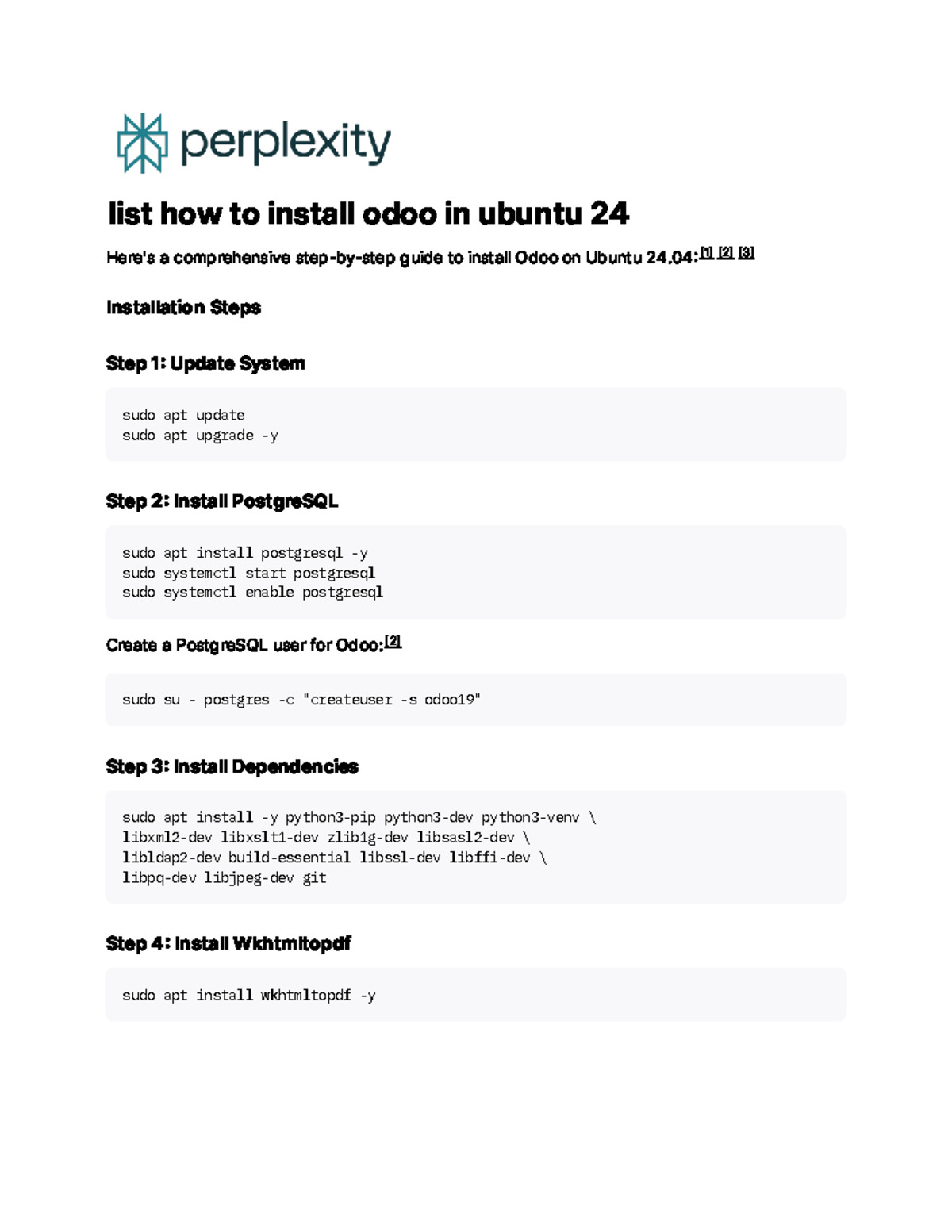 perplexity

list how to install odoo in ubuntu 24

Here's a comprehensive step-by-step guide to install Odoo on Ubuntu 24.04:$^{[1]}$ $^{[2]}$ $^{[3]}$

Installation Steps

Step 1: Update System

sudo apt update
sudo apt upgrade -y

Step 2: Install PostgreSQL

sudo apt install postgresql -y
sudo systemctl start postgresql
sudo systemctl enable postgresql

Create a PostgreSQL user for Odoo:$^{[2]}$

sudo su - postgres -c "createuser -s odoo19"

Step 3: Install Dependencies

sudo apt install -y python3-pip python3-dev python3-venv \
libxml2-dev libxslt1-dev zlib1g-dev libsasl2-dev \
libldap2-dev build-essential libssl-dev libffi-dev \
libpq-dev libjpeg-dev git

Step 4: Install Wkhtmltopdf

sudo apt install wkhtmltopdf -y